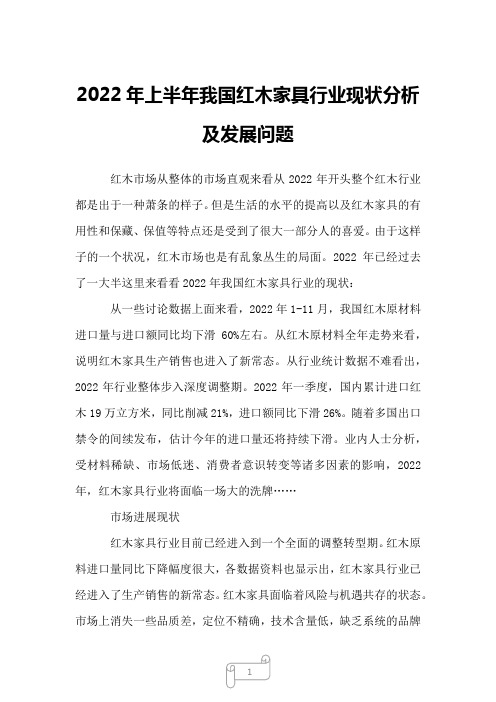 2022 年上半年我国红木家具行业现状分析及发展问题

红木市场从整体的市场直观来看从 2022 年开头整个红木行业都是出于一种萧条的样子。但是生活的水平的提高以及红木家具的有用性和保藏、保值等特点还是受到了很大一部分人的喜爱。由于这样子的一个状况，红木市场也是有乱象丛生的局面。2022 年已经过去了一大半这里来看看 2022 年我国红木家具行业的现状：

从一些讨论数据上面来看，2022 年 1-11 月，我国红木原材料进口量与进口额同比均下滑 60%左右。从红木原材料全年走势来看，说明红木家具生产销售也进入了新常态。从行业统计数据不难看出，2022 年行业整体步入深度调整期。2022 年一季度，国内累计进口红木 19 万立方米，同比削减 21%，进口额同比下滑 26%。随着多国出口禁令的间续发布，估计今年的进口量还将持续下滑。业内人士分析，受材料稀缺、市场低迷、消费者意识转变等诸多因素的影响，2022 年，红木家具行业将面临一场大的洗牌……

市场进展现状

红木家具行业目前已经进入到一个全面的调整转型期。红木原料进口量同比下降幅度很大，各数据资料也显示出，红木家具行业已经进入了生产销售的新常态。红木家具面临着风险与机遇共存的状态。市场上消失一些品质差，定位不精确，技术含量低，缺乏系统的品牌

1